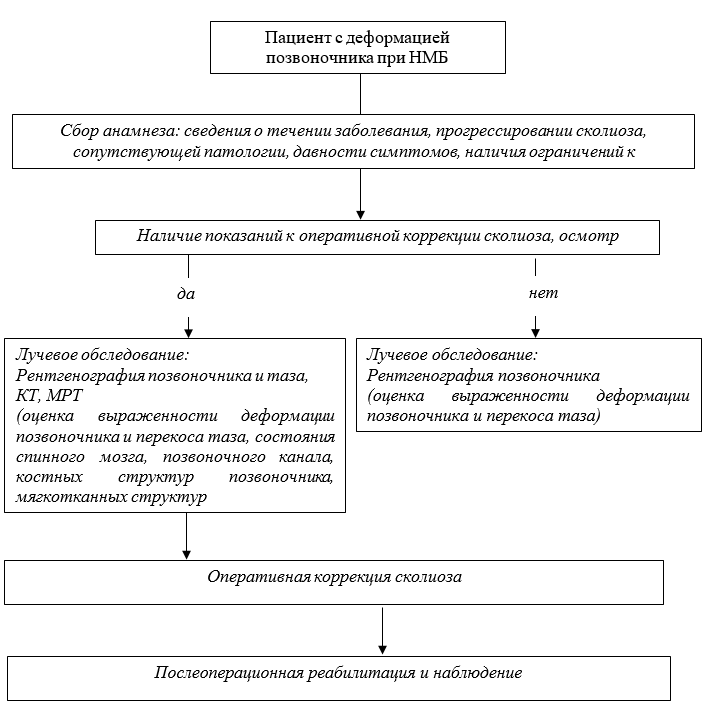 Пациент с деформацией позвоночника при НМБ

Сбор анамнеза: сведения о течении заболевания, прогрессировании сколиоза, сопутствующей патологии, давности симптомов, наличия ограничений к

Наличие показаний к оперативной коррекции сколиоза, осмотр

да

нет

Лучевое обследование:
Рентгенография позвоночника и таза, КТ, МРТ
(оценка выраженности деформации позвоночника и перекоса таза, состояния спинного мозга, позвоночного канала, костных структур позвоночника, мягкотканных структур

Лучевое обследование:
Рентгенография позвоночника
(оценка выраженности деформации позвоночника и перекоса таза)

Оперативная коррекция сколиоза

Послеоперационная реабилитация и наблюдение